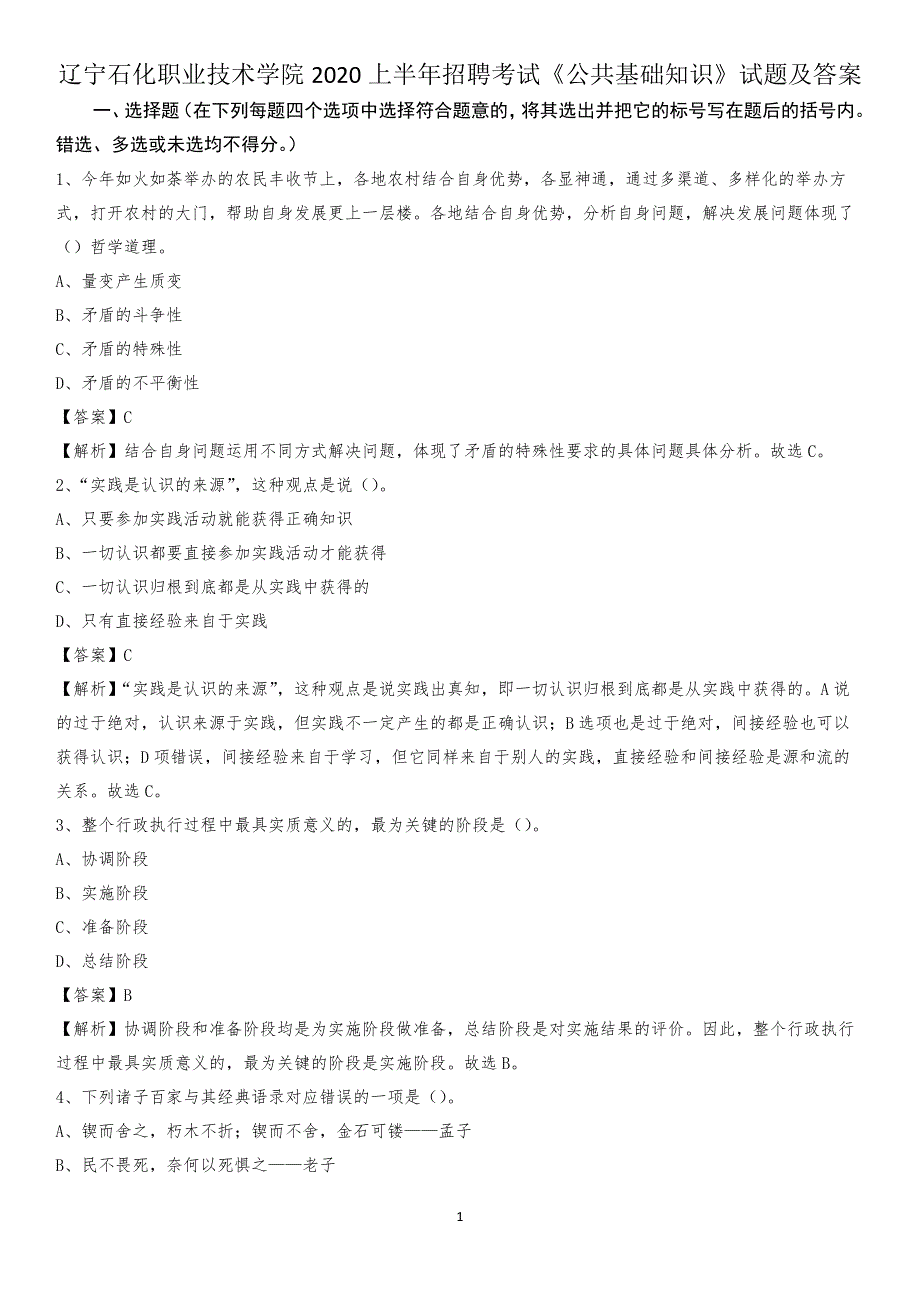 辽宁石化职业技术学院 2020 上半年招聘考试《公共基础知识》试题及答案

一、选择题（在下列每题四个选项中选择符合题意的，将其选出并把它的标号写在题后的括号内。错选、多选或未选均不得分。）

1、今年如火如荼举办的农民丰收节上，各地农村结合自身优势，各显神通，通过多渠道、多样化的举办方式，打开农村的大门，帮助自身发展更上一层楼。各地结合自身优势，分析自身问题，解决发展问题体现了（）哲学道理。

A、量变产生质变

B、矛盾的斗争性

C、矛盾的特殊性

D、矛盾的不平衡性

【答案】C

【解析】结合自身问题运用不同方式解决问题，体现了矛盾的特殊性要求的具体问题具体分析。故选 C。

2、“实践是认识的来源”，这种观点是说（）。

A、只要参加实践活动就能获得正确知识

B、一切认识都要直接参加实践活动才能获得

C、一切认识归根到底都是从实践中获得的

D、只有直接经验来自于实践

【答案】C

【解析】“实践是认识的来源”，这种观点是说实践出真知，即一切认识归根到底都是从实践中获得的。A 说的过于绝对，认识来源于实践，但实践不一定产生的都是正确认识；B 选项也是过于绝对，间接经验也可以获得认识；D 项错误，间接经验来自于学习，但它同样来自于别人的实践，直接经验和间接经验是源和流的关系。故选 C。

3、整个行政执行过程中最具实质意义的，最为关键的阶段是（）。

A、协调阶段

B、实施阶段

C、准备阶段

D、总结阶段

【答案】B

【解析】协调阶段和准备阶段均是为实施阶段做准备，总结阶段是对实施结果的评价。因此，整个行政执行过程中最具实质意义的，最为关键的阶段是实施阶段。故选 B。

4、下列诸子百家与其经典语录对应错误的一项是（）。

A、锲而舍之，朽木不折；锲而不舍，金石可镂——孟子

B、民不畏死，奈何以死惧之——老子

1